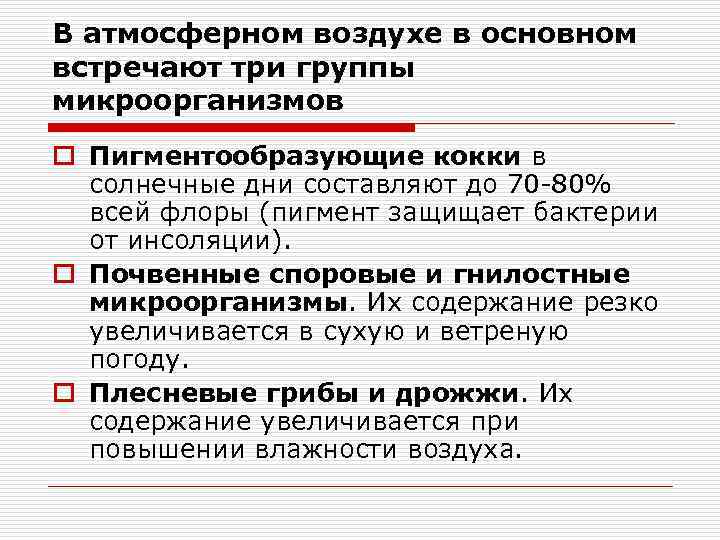 В атмосферном воздухе в основном встречают три группы микроорганизмов

Пигментообразующие кокки в солнечные дни составляют до 70-80% всей флоры (пигмент защищает бактерии от инсоляции).

Почвенные споровые и гнилостные микроорганизмы. Их содержание резко увеличивается в сухую и ветреную погоду.

Плесневые грибы и дрожжи. Их содержание увеличивается при повышении влажности воздуха.